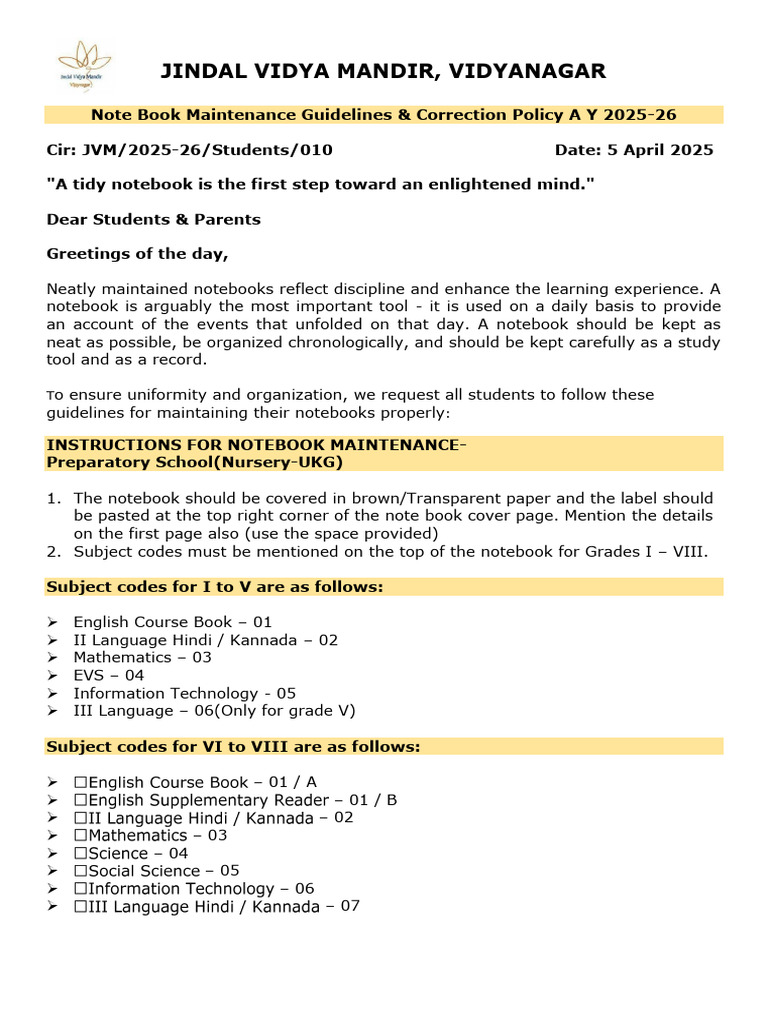 Jindal Vidya Mandir Vidyanagar

JINDAL VIDYA MANDIR, VIDYANAGAR

Note Book Maintenance Guidelines & Correction Policy A Y 2025-26

Cir: JVM/2025-26/Students/010 Date: 5 April 2025

"A tidy notebook is the first step toward an enlightened mind."

Dear Students & Parents

Greetings of the day,

Neatly maintained notebooks reflect discipline and enhance the learning experience. A notebook is arguably the most important tool - it is used on a daily basis to provide an account of the events that unfolded on that day. A notebook should be kept as neat as possible, be organized chronologically, and should be kept carefully as a study tool and as a record.

To ensure uniformity and organization, we request all students to follow these guidelines for maintaining their notebooks properly:

INSTRUCTIONS FOR NOTEBOOK MAINTENANCE-
Preparatory School(Nursery-UKG)

1. The notebook should be covered in brown/Transparent paper and the label should be pasted at the top right corner of the note book cover page. Mention the details on the first page also (use the space provided)
2. Subject codes must be mentioned on the top of the notebook for Grades I – VIII.

Subject codes for I to V are as follows:

➢ English Course Book – 01
➢ II Language Hindi / Kannada – 02
➢ Mathematics – 03
➢ EVS – 04
➢ Information Technology - 05
➢ III Language – 06(Only for grade V)

Subject codes for VI to VIII are as follows:

➢ ☐English Course Book – 01 / A
➢ ☐English Supplementary Reader – 01 / B
➢ ☐II Language Hindi / Kannada – 02
➢ ☐Mathematics – 03
➢ ☐Science – 04
➢ ☐Social Science – 05
➢ ☐Information Technology – 06
➢ ☐III Language Hindi / Kannada – 07